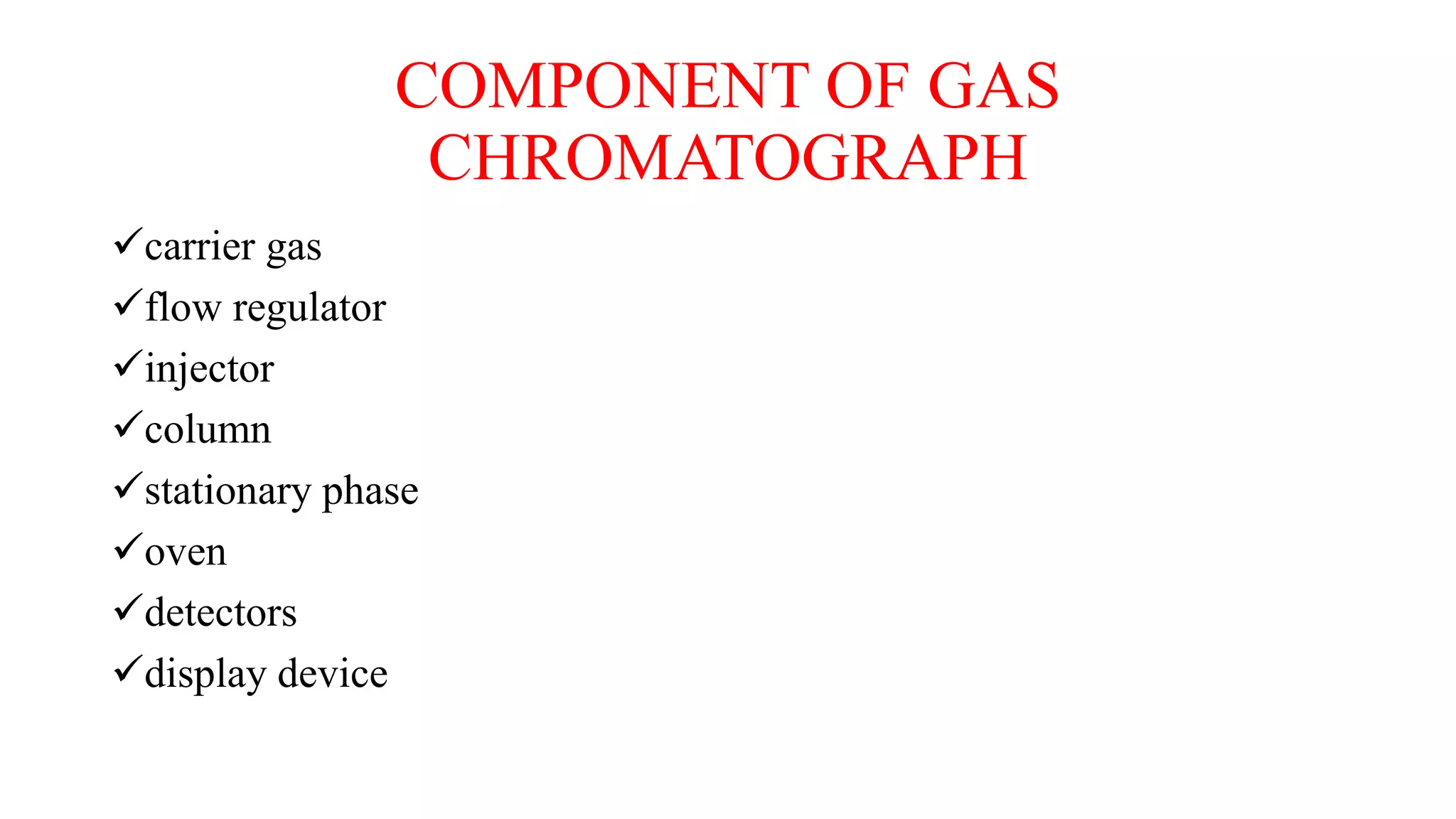 COMPONENT OF GAS CHROMATOGRAPH

✓carrier gas
✓flow regulator
✓injector
✓column
✓stationary phase
✓oven
✓detectors
✓display device